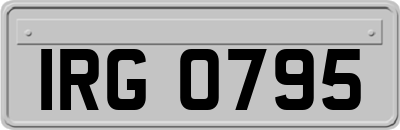 IRG 0795